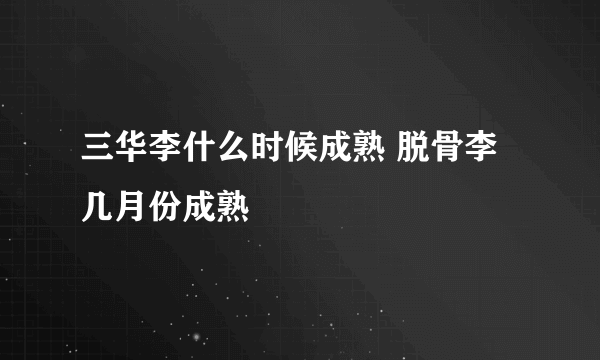 三华李什么时候成熟 脱骨李几月份成熟